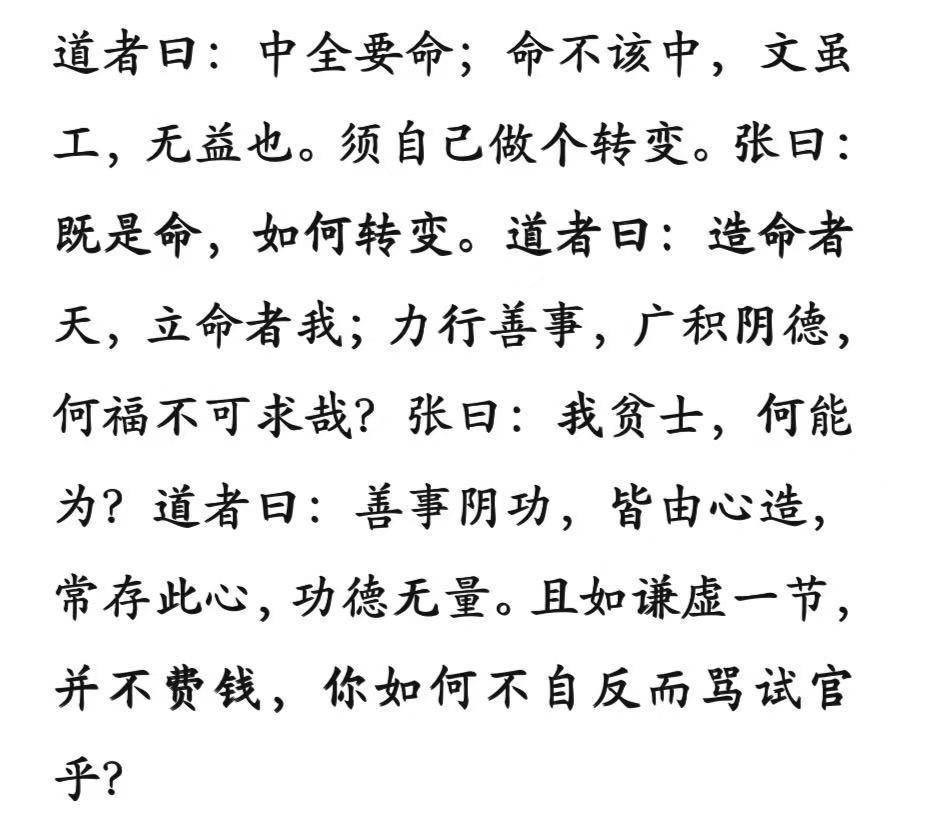 道者曰：中全要命；命不该中，文虽工，无益也。须自己做个转变。张曰：既是命，如何转变。道者曰：造命者天，立命者我；力行善事，广积阴德，何福不可求哉？张曰：我贫士，何能为？道者曰：善事阴功，皆由心造，常存此心，功德无量。且如谦虚一节，并不费钱，你如何不自反而骂试官乎？